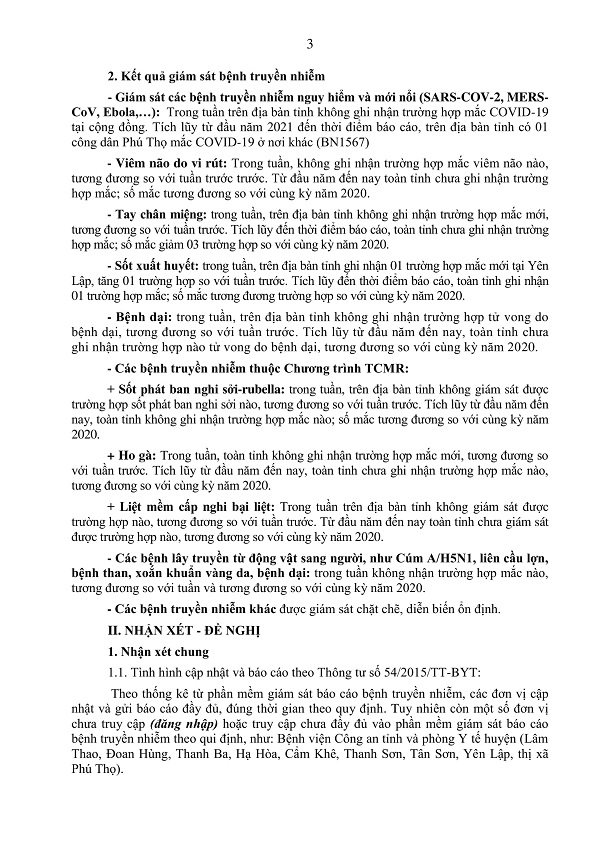 3

2. Kết quả giám sát bệnh truyền nhiễm

- Giám sát các bệnh truyền nhiễm nguy hiểm và mới nổi (SARS-COV-2, MERS-CoV, Ebola,…): Trong tuần trên địa bàn tỉnh không ghi nhận trường hợp mắc COVID-19 tại cộng đồng. Tích lũy từ đầu năm 2021 đến thời điểm báo cáo, trên địa bàn tỉnh có 01 công dân Phú Thọ mắc COVID-19 ở nơi khác (BN1567)

- Viêm não do vi rút: Trong tuần, không ghi nhận trường hợp mắc viêm não nào, tương đương so với tuần trước trước. Từ đầu năm đến nay toàn tỉnh chưa ghi nhận trường hợp mắc; số mắc tương đương so với cùng kỳ năm 2020.

- Tay chân miệng: trong tuần, trên địa bàn tỉnh không ghi nhận trường hợp mắc mới, tương đương so với tuần trước. Tích lũy đến thời điểm báo cáo, toàn tỉnh chưa ghi nhận trường hợp mắc; số mắc giảm 03 trường hợp so với cùng kỳ năm 2020.

- Sốt xuất huyết: trong tuần, trên địa bàn tỉnh ghi nhận 01 trường hợp mắc mới tại Yên Lập, tăng 01 trường hợp so với tuần trước. Tích lũy đến thời điểm báo cáo, toàn tỉnh ghi nhận 01 trường hợp mắc; số mắc tương đương trường hợp so với cùng kỳ năm 2020.

- Bệnh dại: trong tuần, trên địa bàn tỉnh không ghi nhận trường hợp tử vong do bệnh dại, tương đương so với tuần trước. Tích lũy từ đầu năm đến nay, toàn tỉnh chưa ghi nhận trường hợp nào tử vong do bệnh dại, tương đương so với cùng kỳ năm 2020.

- Các bệnh truyền nhiễm thuộc Chương trình TCMR:

+ Sốt phát ban nghi sởi-rubella: trong tuần, trên địa bàn tỉnh không giám sát được trường hợp sốt phát ban nghi sởi nào, tương đương so với tuần trước. Tích lũy từ đầu năm đến nay, toàn tỉnh không ghi nhận trường hợp mắc nào; số mắc tương đương so với cùng kỳ năm 2020.

+ Ho gà: Trong tuần, toàn tỉnh không ghi nhận trường hợp mắc mới, tương đương so với tuần trước. Tích lũy từ đầu năm đến nay, toàn tỉnh chưa ghi nhận trường hợp mắc nào, tương đương so với cùng kỳ năm 2020.

+ Liệt mềm cấp nghi bại liệt: Trong tuần trên địa bàn tỉnh không giám sát được trường hợp nào, tương đương so với tuần trước. Từ đầu năm đến nay toàn tỉnh chưa giám sát được trường hợp nào, tương đương so với cùng kỳ năm 2020.

- Các bệnh lây truyền từ động vật sang người, như Cúm A/H5N1, liên cầu lợn, bệnh than, xoắn khuẩn vàng da, bệnh dại: trong tuần không nhận trường hợp mắc nào, tương đương so với tuần và tương đương so với cùng kỳ năm 2020.

- Các bệnh truyền nhiễm khác được giám sát chặt chẽ, diễn biến ổn định.

II. NHẬN XÉT - ĐỀ NGHỊ

1. Nhận xét chung

1.1. Tình hình cập nhật và báo cáo theo Thông tư số 54/2015/TT-BYT:

Theo thống kê từ phần mềm giám sát báo cáo bệnh truyền nhiễm, các đơn vị cập nhật và gửi báo cáo đầy đủ, đúng thời gian theo quy định. Tuy nhiên còn một số đơn vị chưa truy cập (đăng nhập) hoặc truy cập chưa đầy đủ vào phần mềm giám sát báo cáo bệnh truyền nhiễm theo qui định, như: Bệnh viện Công an tỉnh và phòng Y tế huyện (Lâm Thao, Đoan Hùng, Thanh Ba, Hạ Hòa, Cẩm Khê, Thanh Sơn, Tân Sơn, Yên Lập, thị xã Phú Thọ).